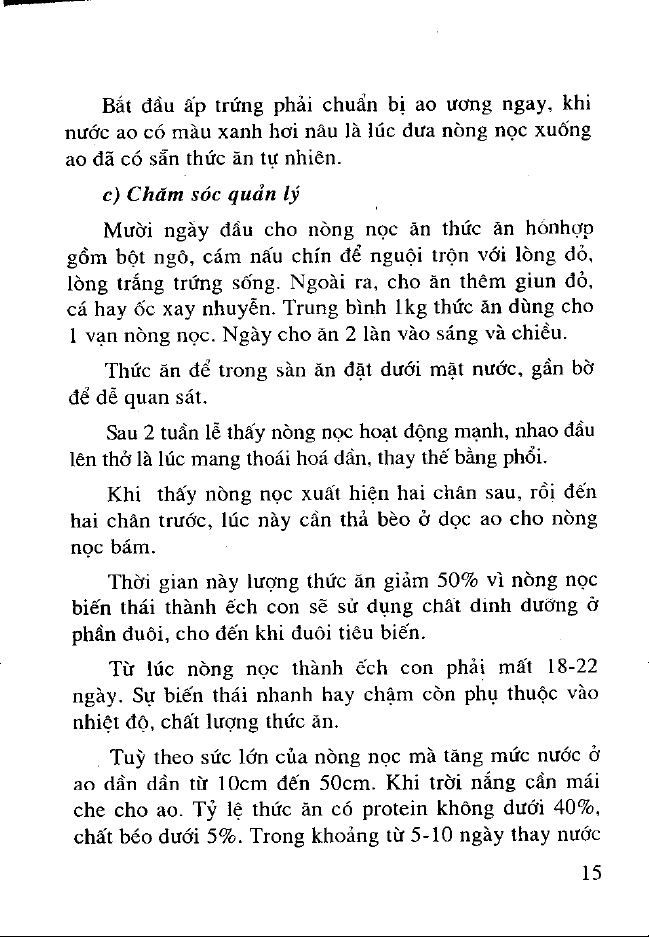 Bắt đầu ấp trứng phải chuẩn bị ao ương ngay, khi nước ao có màu xanh hơi nâu là lúc đưa nòng nọc xuống ao đã có sẵn thức ăn tự nhiên.

c) Chăm sóc quản lý

Mười ngày đầu cho nòng nọc ăn thức ăn hỗnhợp gồm bột ngô, cám nấu chín để nguội trộn với lòng đỏ, lòng trắng trứng sống. Ngoài ra, cho ăn thêm giun đỏ, cá hay ốc xay nhuyễn. Trung bình 1kg thức ăn dùng cho 1 vạn nòng nọc. Ngày cho ăn 2 lần vào sáng và chiều.

Thức ăn để trong sàn ăn đặt dưới mặt nước, gần bờ để dễ quan sát.

Sau 2 tuần lễ thấy nòng nọc hoạt động mạnh, nhao đầu lên thở là lúc mang thoái hoá dần, thay thế bằng phổi.

Khi thấy nòng nọc xuất hiện hai chân sau, rồi đến hai chân trước, lúc này cần thả bèo ở dọc ao cho nòng nọc bám.

Thời gian này lượng thức ăn giảm 50% vì nòng nọc biến thái thành ếch con sẽ sử dụng chất dinh dưỡng ở phần đuôi, cho đến khi đuôi tiêu biến.

Từ lúc nòng nọc thành ếch con phải mất 18-22 ngày. Sự biến thái nhanh hay chậm còn phụ thuộc vào nhiệt độ, chất lượng thức ăn.

Tuỳ theo sức lớn của nòng nọc mà tăng mức nước ở ao dần dần từ 10cm đến 50cm. Khi trời nắng cần mái che cho ao. Tỷ lệ thức ăn có protein không dưới 40%, chất béo dưới 5%. Trong khoảng từ 5-10 ngày thay nước

15